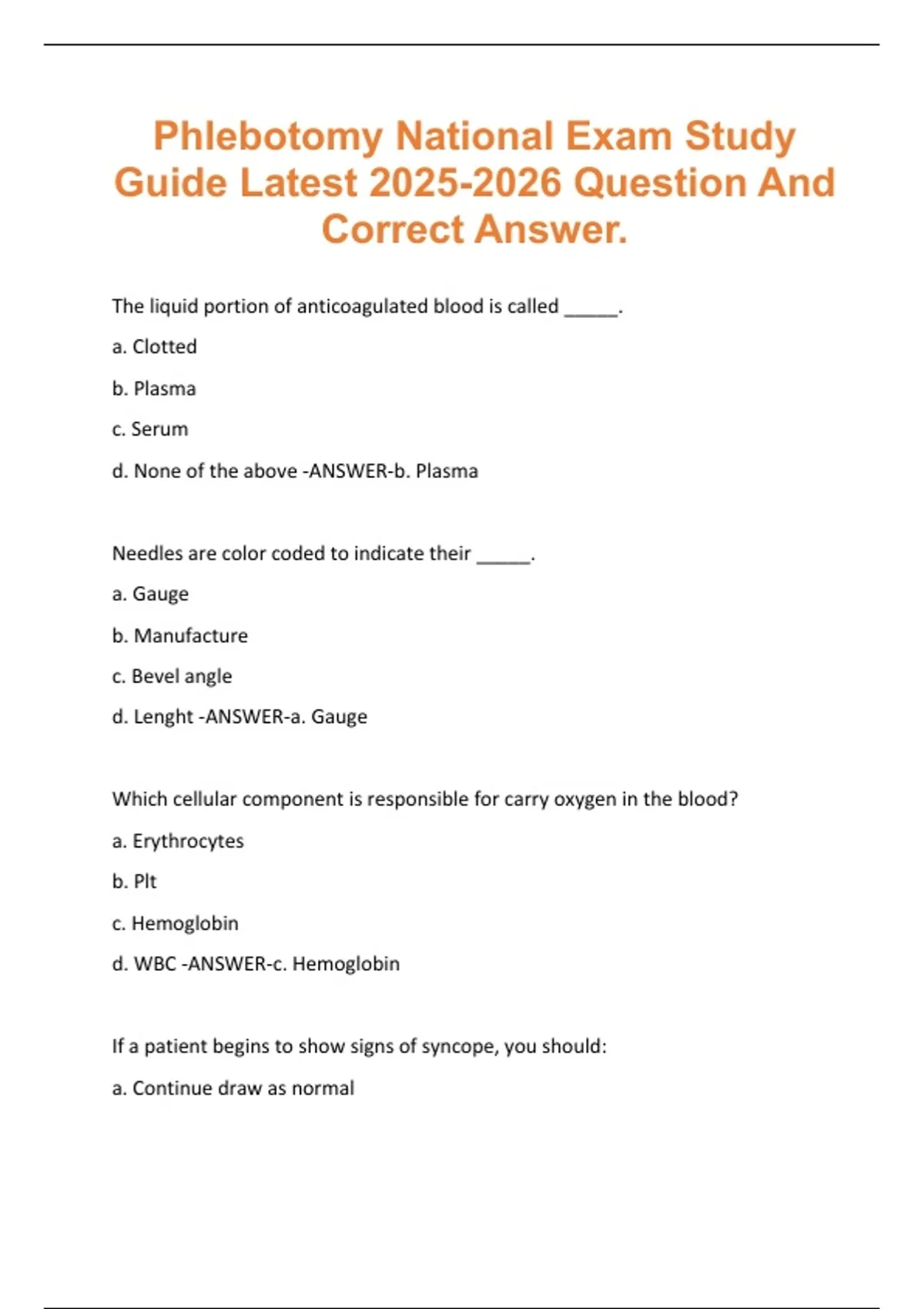 Phlebotomy National Exam Study Guide Latest 2025-2026 Question And Correct Answer.

The liquid portion of anticoagulated blood is called _____.

a. Clotted

b. Plasma

c. Serum

d. None of the above -ANSWER-b. Plasma

Needles are color coded to indicate their _____.

a. Gauge

b. Manufacture

c. Bevel angle

d. Lenght -ANSWER-a. Gauge

Which cellular component is responsible for carry oxygen in the blood?

a. Erythrocytes

b. Plt

c. Hemoglobin

d. WBC -ANSWER-c. Hemoglobin

If a patient begins to show signs of syncope, you should:

a. Continue draw as normal